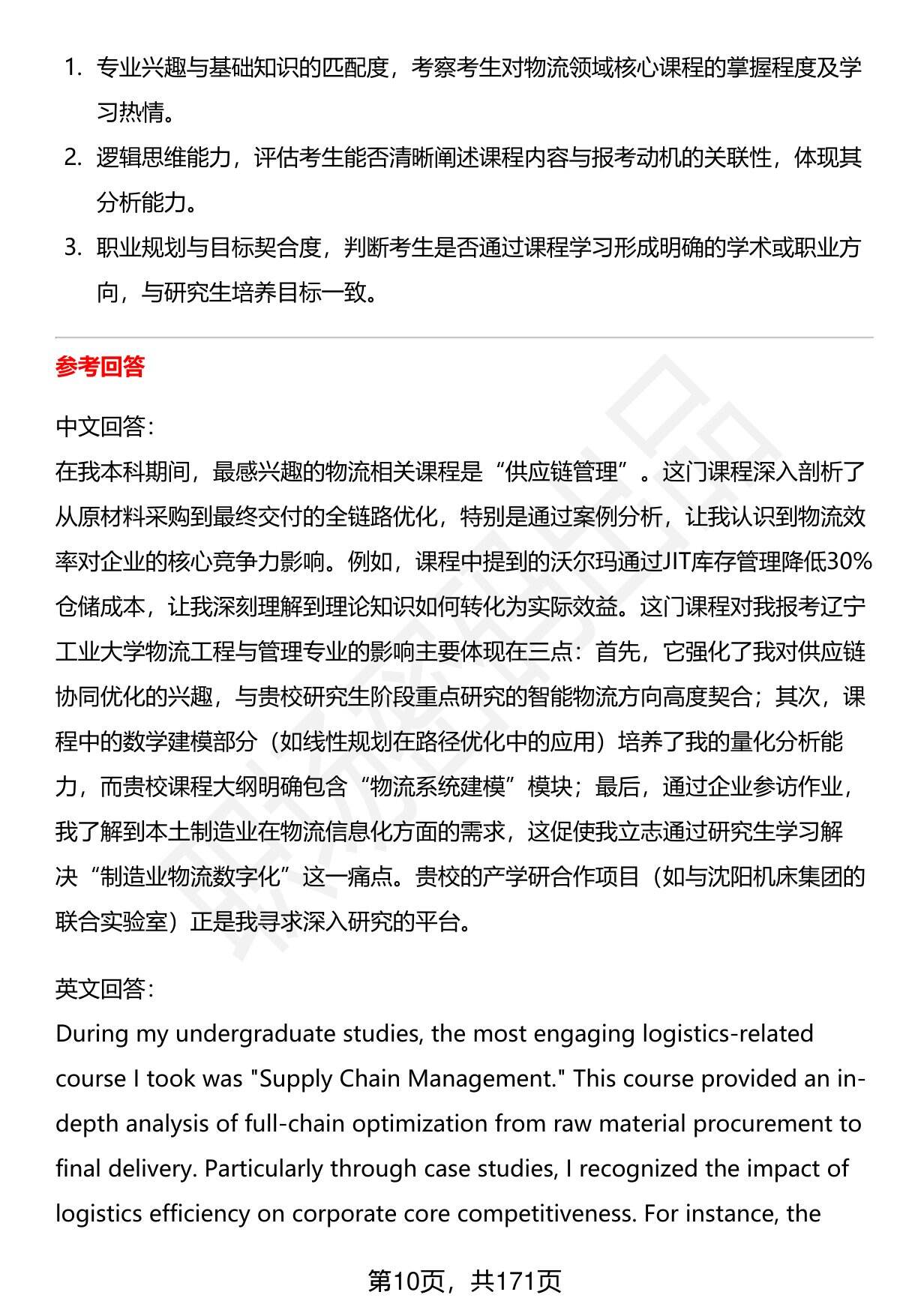 1. 专业兴趣与基础知识的匹配度，考察考生对物流领域核心课程的掌握程度及学习热情。
2. 逻辑思维能力，评估考生能否清晰阐述课程内容与报考动机的关联性，体现其分析能力。
3. 职业规划与目标契合度，判断考生是否通过课程学习形成明确的学术或职业方向，与研究生培养目标一致。

参考回答

中文回答：
在我本科期间，最感兴趣的物流相关课程是“供应链管理”。这门课程深入剖析了从原材料采购到最终交付的全链路优化，特别是通过案例分析，让我认识到物流效率对企业的核心竞争力影响。例如，课程中提到的沃尔玛通过JIT库存管理降低30%仓储成本，让我深刻理解到理论知识如何转化为实际效益。这门课程对我报考辽宁工业大学物流工程与管理专业的影响主要体现在三点：首先，它强化了我对供应链协同优化的兴趣，与贵校研究生阶段重点研究的智能物流方向高度契合；其次，课程中的数学建模部分（如线性规划在路径优化中的应用）培养了我的量化分析能力，而贵校课程大纲明确包含“物流系统建模”模块；最后，通过企业参访作业，我了解到本土制造业在物流信息化方面的需求，这促使我立志通过研究生学习解决“制造业物流数字化”这一痛点。贵校的产学研合作项目（如与沈阳机床集团的联合实验室）正是我寻求深入研究的平台。

英文回答：
During my undergraduate studies, the most engaging logistics-related course I took was "Supply Chain Management." This course provided an in-depth analysis of full-chain optimization from raw material procurement to final delivery. Particularly through case studies, I recognized the impact of logistics efficiency on corporate core competitiveness. For instance, the

第10页，共171页